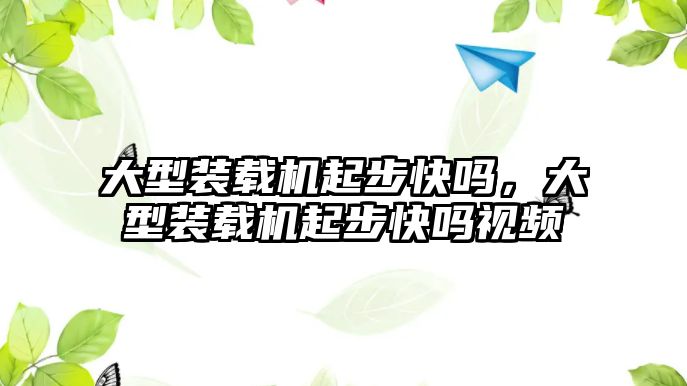 大型装载机起步快吗，大型装载机起步快吗视频